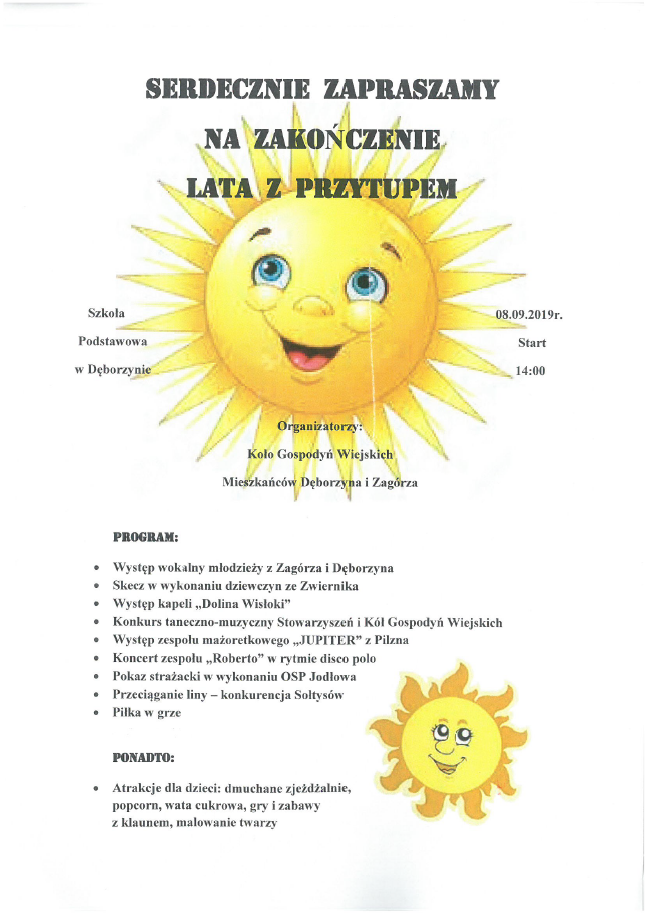 SERDECZNIE ZAPRASZAMY

NA ZAKOŃCZENIE

LATA Z PRZYTUPEM

Szkoła
Podstawowa
w Dęborzynie

08.09.2019r.
Start
14:00

Organizatorzy:
Koło Gospodyń Wiejskich
Mieszkańców Dęborzyna i Zagórza

PROGRAM:

- Występ wokalny młodzieży z Zagórza i Dęborzyna
- Skecz w wykonaniu dziewczyn ze Zwiernika
- Występ kapeli „Dolina Wisłoki"
- Konkurs taneczno-muzyczny Stowarzyszeń i Kół Gospodyń Wiejskich
- Występ zespołu mażoretkowego „JUPITER" z Pilzna
- Koncert zespołu „Roberto" w rytmie disco polo
- Pokaz strażacki w wykonaniu OSP Jodłowa
- Przeciąganie liny – konkurencja Sołtysów
- Piłka w grze

PONADTO:

- Atrakcje dla dzieci: dmuchane zjeżdżalnie, popcorn, wata cukrowa, gry i zabawy z klaunem, malowanie twarzy